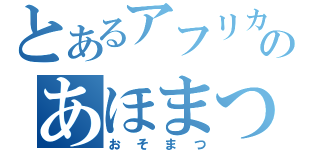 とあるアフリカの
あほまつ
おそまつ